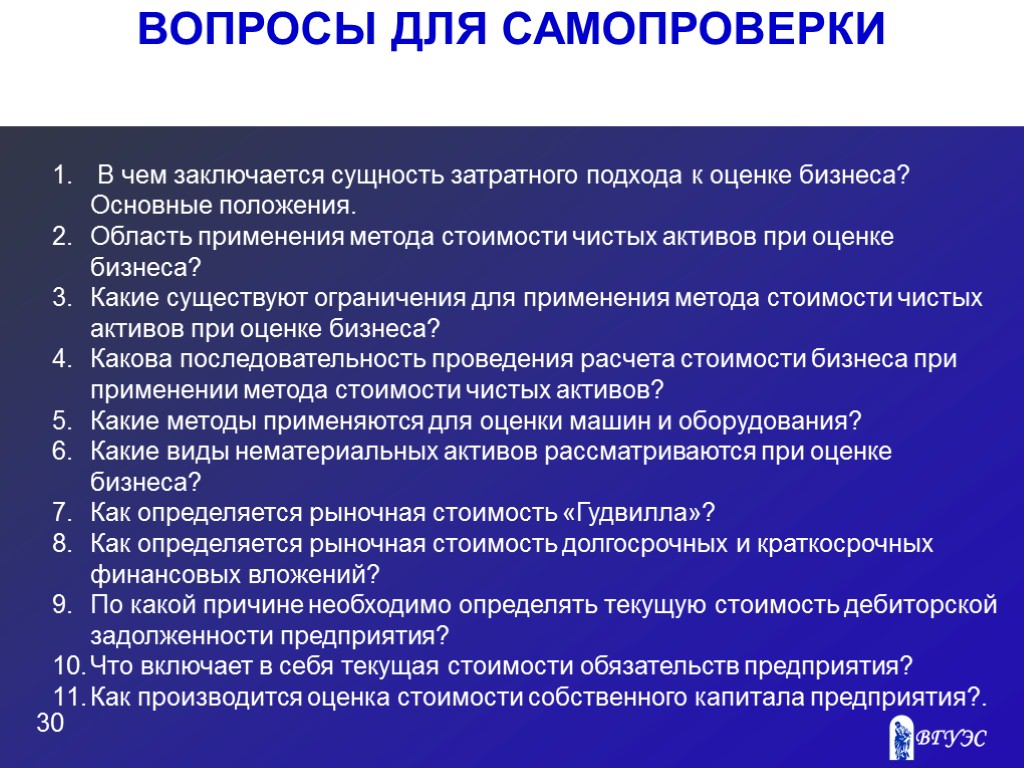 ВОПРОСЫ ДЛЯ САМОПРОВЕРКИ

1. В чем заключается сущность затратного подхода к оценке бизнеса? Основные положения.
2. Область применения метода стоимости чистых активов при оценке бизнеса?
3. Какие существуют ограничения для применения метода стоимости чистых активов при оценке бизнеса?
4. Какова последовательность проведения расчета стоимости бизнеса при применении метода стоимости чистых активов?
5. Какие методы применяются для оценки машин и оборудования?
6. Какие виды нематериальных активов рассматриваются при оценке бизнеса?
7. Как определяется рыночная стоимость «Гудвилла»?
8. Как определяется рыночная стоимость долгосрочных и краткосрочных финансовых вложений?
9. По какой причине необходимо определять текущую стоимость дебиторской задолженности предприятия?
10. Что включает в себя текущая стоимости обязательств предприятия?
11. Как производится оценка стоимости собственного капитала предприятия?.

30

ВГУЭС